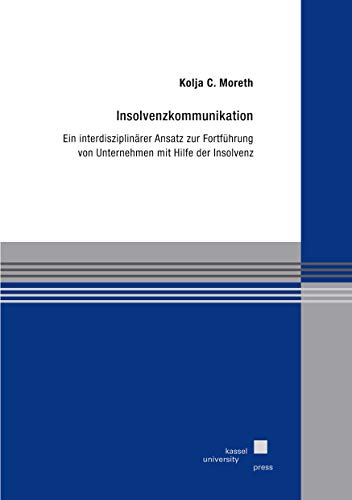 Kolja C. Moreth

Insolvenzkommunikation

Ein interdisziplinärer Ansatz zur Fortführung von Unternehmen mit Hilfe der Insolvenz

kassel
university
press